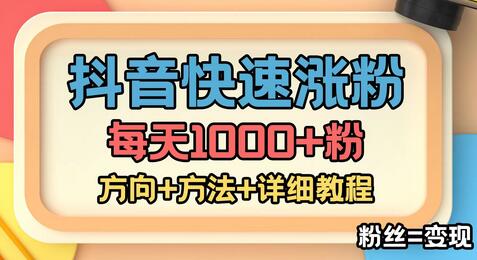 抖音快速涨粉

每天1000+粉

方向+方法+详细教程

粉丝=变现